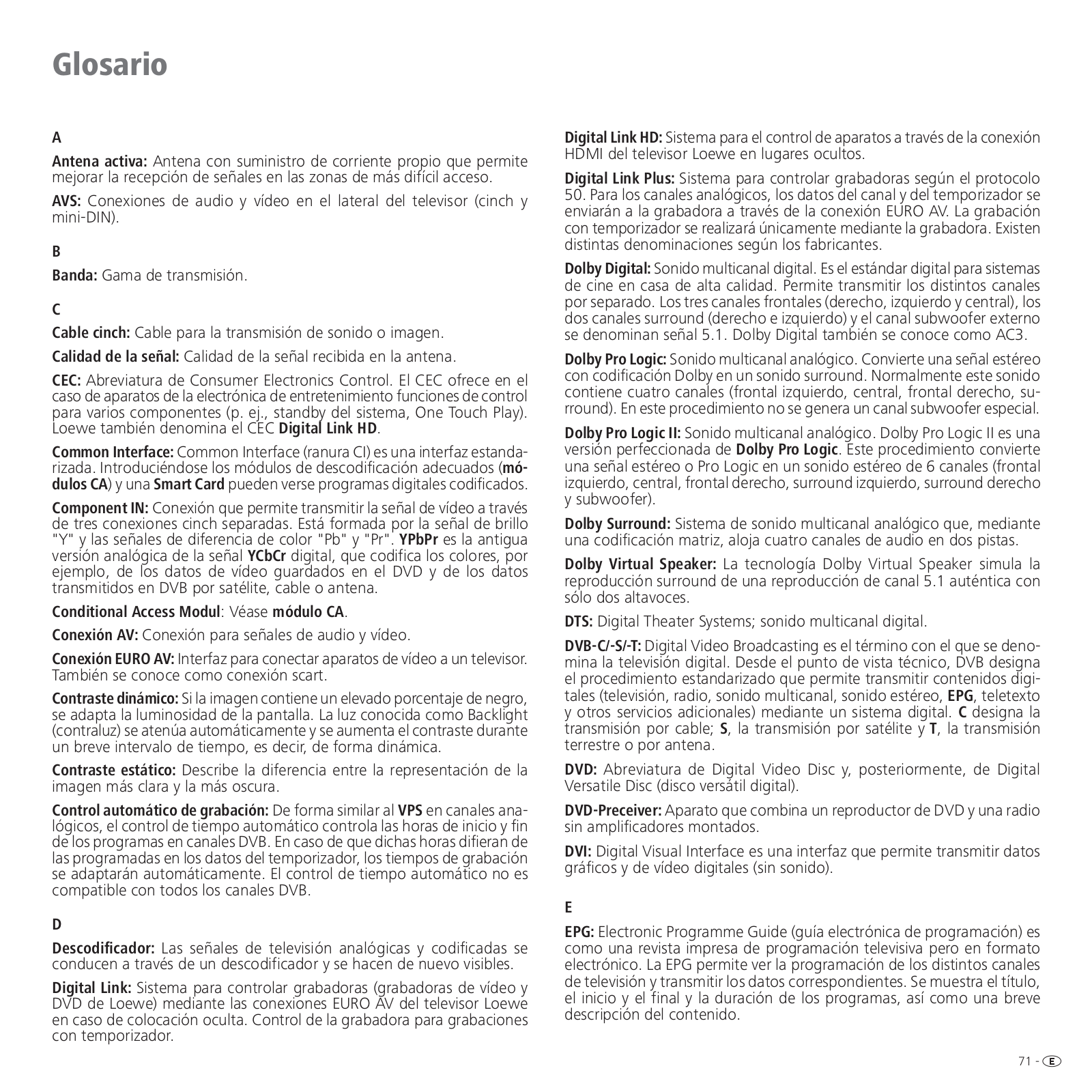 Glosario

A

Antena activa: Antena con suministro de corriente propio que permite mejorar la recepción de señales en las zonas de más difícil acceso.

AVS: Conexiones de audio y vídeo en el lateral del televisor (cinch y mini-DIN).

B

Banda: Gama de transmisión.

C

Cable cinch: Cable para la transmisión de sonido o imagen.

Calidad de la señal: Calidad de la señal recibida en la antena.

CEC: Abreviatura de Consumer Electronics Control. El CEC ofrece en el caso de aparatos de la electrónica de entretenimiento funciones de control para varios componentes (p. ej., standby del sistema, One Touch Play). Loewe también denomina el CEC Digital Link HD.

Common Interface: Common Interface (ranura CI) es una interfaz estandarizada. Introduciéndose los módulos de descodificación adecuados (módulos CA) y una Smart Card pueden verse programas digitales codificados.

Component IN: Conexión que permite transmitir la señal de vídeo a través de tres conexiones cinch separadas. Está formada por la señal de brillo "Y" y las señales de diferencia de color "Pb" y "Pr". YPbPr es la antigua versión analógica de la señal YCbCr digital, que codifica los colores, por ejemplo, de los datos de vídeo guardados en el DVD y de los datos transmitidos en DVB por satélite, cable o antena.

Conditional Access Modul: Véase módulo CA.

Conexión AV: Conexión para señales de audio y vídeo.

Conexión EURO AV: Interfaz para conectar aparatos de vídeo a un televisor. También se conoce como conexión scart.

Contraste dinámico: Si la imagen contiene un elevado porcentaje de negro, se adapta la luminosidad de la pantalla. La luz conocida como Backlight (contraluz) se atenúa automáticamente y se aumenta el contraste durante un breve intervalo de tiempo, es decir, de forma dinámica.

Contraste estático: Describe la diferencia entre la representación de la imagen más clara y la más oscura.

Control automático de grabación: De forma similar al VPS en canales analógicos, el control de tiempo automático controla las horas de inicio y fin de los programas en canales DVB. En caso de que dichas horas difieran de las programadas en los datos del temporizador, los tiempos de grabación se adaptarán automáticamente. El control de tiempo automático no es compatible con todos los canales DVB.

D

Descodificador: Las señales de televisión analógicas y codificadas se conducen a través de un descodificador y se hacen de nuevo visibles.

Digital Link: Sistema para controlar grabadoras (grabadoras de vídeo y DVD de Loewe) mediante las conexiones EURO AV del televisor Loewe en caso de colocación oculta. Control de la grabadora para grabaciones con temporizador.

Digital Link HD: Sistema para el control de aparatos a través de la conexión HDMI del televisor Loewe en lugares ocultos.

Digital Link Plus: Sistema para controlar grabadoras según el protocolo 50. Para los canales analógicos, los datos del canal y del temporizador se enviarán a la grabadora a través de la conexión EURO AV. La grabación con temporizador se realizará únicamente mediante la grabadora. Existen distintas denominaciones según los fabricantes.

Dolby Digital: Sonido multicanal digital. Es el estándar digital para sistemas de cine en casa de alta calidad. Permite transmitir los distintos canales por separado. Los tres canales frontales (derecho, izquierdo y central), los dos canales surround (derecho e izquierdo) y el canal subwoofer externo se denominan señal 5.1. Dolby Digital también se conoce como AC3.

Dolby Pro Logic: Sonido multicanal analógico. Convierte una señal estéreo con codificación Dolby en un sonido surround. Normalmente este sonido contiene cuatro canales (frontal izquierdo, central, frontal derecho, surround). En este procedimiento no se genera un canal subwoofer especial.

Dolby Pro Logic II: Sonido multicanal analógico. Dolby Pro Logic II es una versión perfeccionada de Dolby Pro Logic. Este procedimiento convierte una señal estéreo o Pro Logic en un sonido estéreo de 6 canales (frontal izquierdo, central, frontal derecho, surround izquierdo, surround derecho y subwoofer).

Dolby Surround: Sistema de sonido multicanal analógico que, mediante una codificación matriz, aloja cuatro canales de audio en dos pistas.

Dolby Virtual Speaker: La tecnología Dolby Virtual Speaker simula la reproducción surround de una reproducción de canal 5.1 auténtica con sólo dos altavoces.

DTS: Digital Theater Systems; sonido multicanal digital.

DVB-C/-S/-T: Digital Video Broadcasting es el término con el que se denomina la televisión digital. Desde el punto de vista técnico, DVB designa el procedimiento estandarizado que permite transmitir contenidos digitales (televisión, radio, sonido multicanal, sonido estéreo, EPG, teletexto y otros servicios adicionales) mediante un sistema digital. C designa la transmisión por cable; S, la transmisión por satélite y T, la transmisión terrestre o por antena.

DVD: Abreviatura de Digital Video Disc y, posteriormente, de Digital Versatile Disc (disco versátil digital).

DVD-Preceiver: Aparato que combina un reproductor de DVD y una radio sin amplificadores montados.

DVI: Digital Visual Interface es una interfaz que permite transmitir datos gráficos y de vídeo digitales (sin sonido).

E

EPG: Electronic Programme Guide (guía electrónica de programación) es como una revista impresa de programación televisiva pero en formato electrónico. La EPG permite ver la programación de los distintos canales de televisión y transmitir los datos correspondientes. Se muestra el título, el inicio y el final y la duración de los programas, así como una breve descripción del contenido.

71 - E